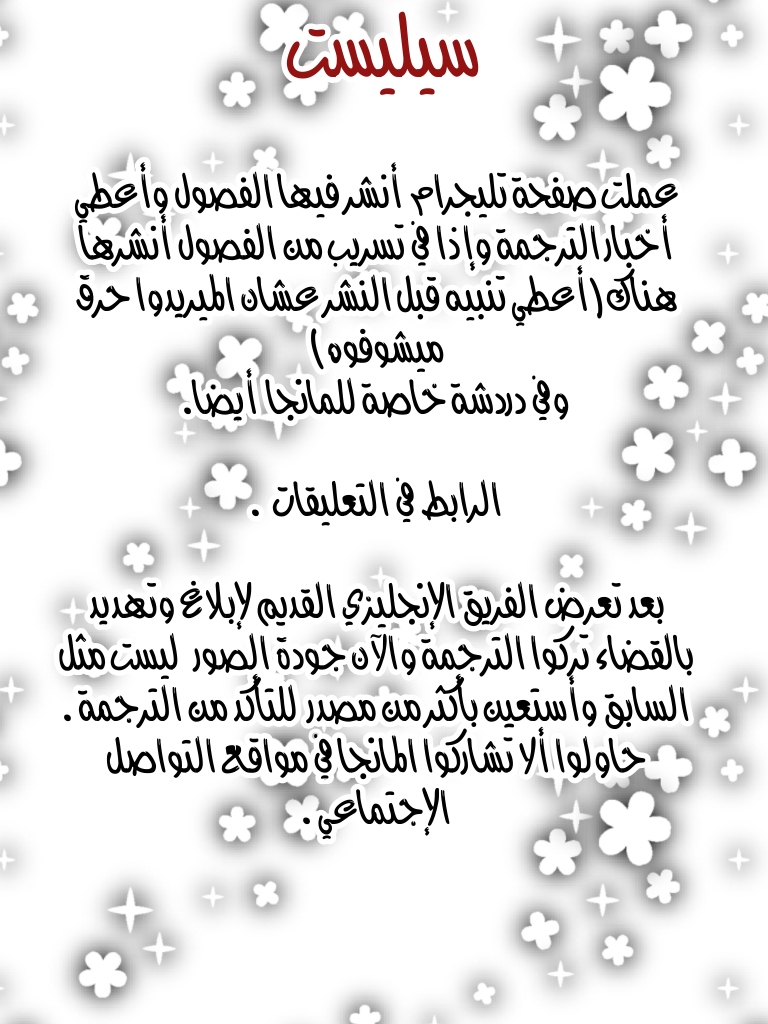 سيليست

عملت صفحة تليجرام أنشر فيها الفصول وأعطي أخبار الترجمة وإذا في تسريب من الفصول أنشرها هناك (أعطي تنبيه قبل النشر عشان الميريدوا حرق ميشوفوه)
وفي دردشة خاصة للمانجا أيضا.

الرابط في التعليقات .

بعد تعرض الفريق الإنجليزي القديم لإبلاغ وتهديد بالقضاء تركوا الترجمة والآن جودة الصور ليست مثل السابق وأستعين بأكثر من مصدر للتأكد من الترجمة .
حاولوا ألا تشاركوا المانجا في مواقع التواصل الإجتماعي.